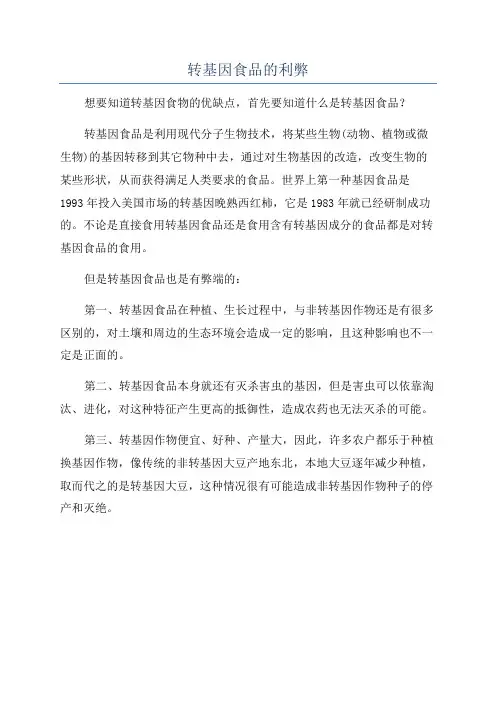 转基因食品的利弊

想要知道转基因食物的优缺点，首先要知道什么是转基因食品？

转基因食品是利用现代分子生物技术，将某些生物(动物、植物或微生物)的基因转移到其它物种中去，通过对生物基因的改造，改变生物的某些形状，从而获得满足人类要求的食品。世界上第一种基因食品是1993年投入美国市场的转基因晚熟西红柿，它是1983年就已经研制成功的。不论是直接食用转基因食品还是食用含有转基因成分的食品都是对转基因食品的食用。

但是转基因食品也是有弊端的：

第一、转基因食品在种植、生长过程中，与非转基因作物还是有很多区别的，对土壤和周边的生态环境会造成一定的影响，且这种影响也不一定是正面的。

第二、转基因食品本身就还有灭杀害虫的基因，但是害虫可以依靠淘汰、进化，对这种特征产生更高的抵御性，造成农药也无法灭杀的可能。

第三、转基因作物便宜、好种、产量大，因此，许多农户都乐于种植换基因作物，像传统的非转基因大豆产地东北，本地大豆逐年减少种植，取而代之的是转基因大豆，这种情况很有可能造成非转基因作物种子的停产和灭绝。